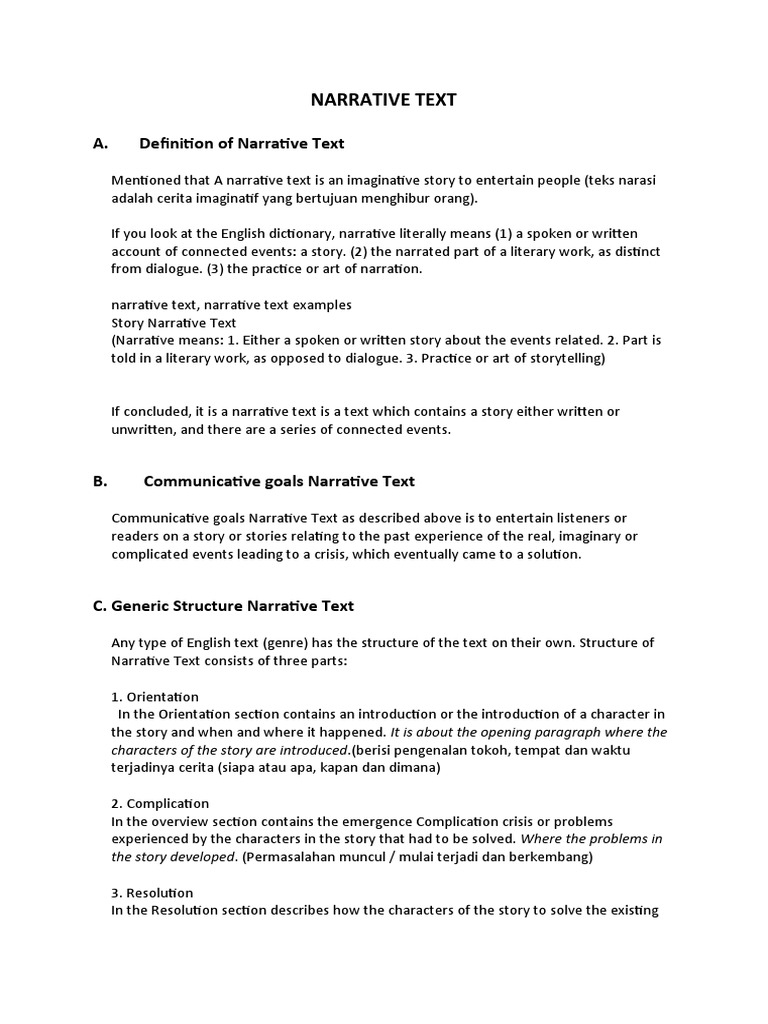 NARRATIVE TEXT

A. Definition of Narrative Text

Mentioned that A narrative text is an imaginative story to entertain people (teks narasi adalah cerita imaginatif yang bertujuan menghibur orang).

If you look at the English dictionary, narrative literally means (1) a spoken or written account of connected events: a story. (2) the narrated part of a literary work, as distinct from dialogue. (3) the practice or art of narration.

narrative text, narrative text examples
Story Narrative Text
(Narrative means: 1. Either a spoken or written story about the events related. 2. Part is told in a literary work, as opposed to dialogue. 3. Practice or art of storytelling)

If concluded, it is a narrative text is a text which contains a story either written or unwritten, and there are a series of connected events.

B. Communicative goals Narrative Text

Communicative goals Narrative Text as described above is to entertain listeners or readers on a story or stories relating to the past experience of the real, imaginary or complicated events leading to a crisis, which eventually came to a solution.

C. Generic Structure Narrative Text

Any type of English text (genre) has the structure of the text on their own. Structure of Narrative Text consists of three parts:

1. Orientation
In the Orientation section contains an introduction or the introduction of a character in the story and when and where it happened. It is about the opening paragraph where the characters of the story are introduced.(berisi pengenalan tokoh, tempat dan waktu terjadinya cerita (siapa atau apa, kapan dan dimana)

2. Complication
In the overview section contains the emergence Complication crisis or problems experienced by the characters in the story that had to be solved. Where the problems in the story developed. (Permasalahan muncul / mulai terjadi dan berkembang)

3. Resolution
In the Resolution section describes how the characters of the story to solve the existing